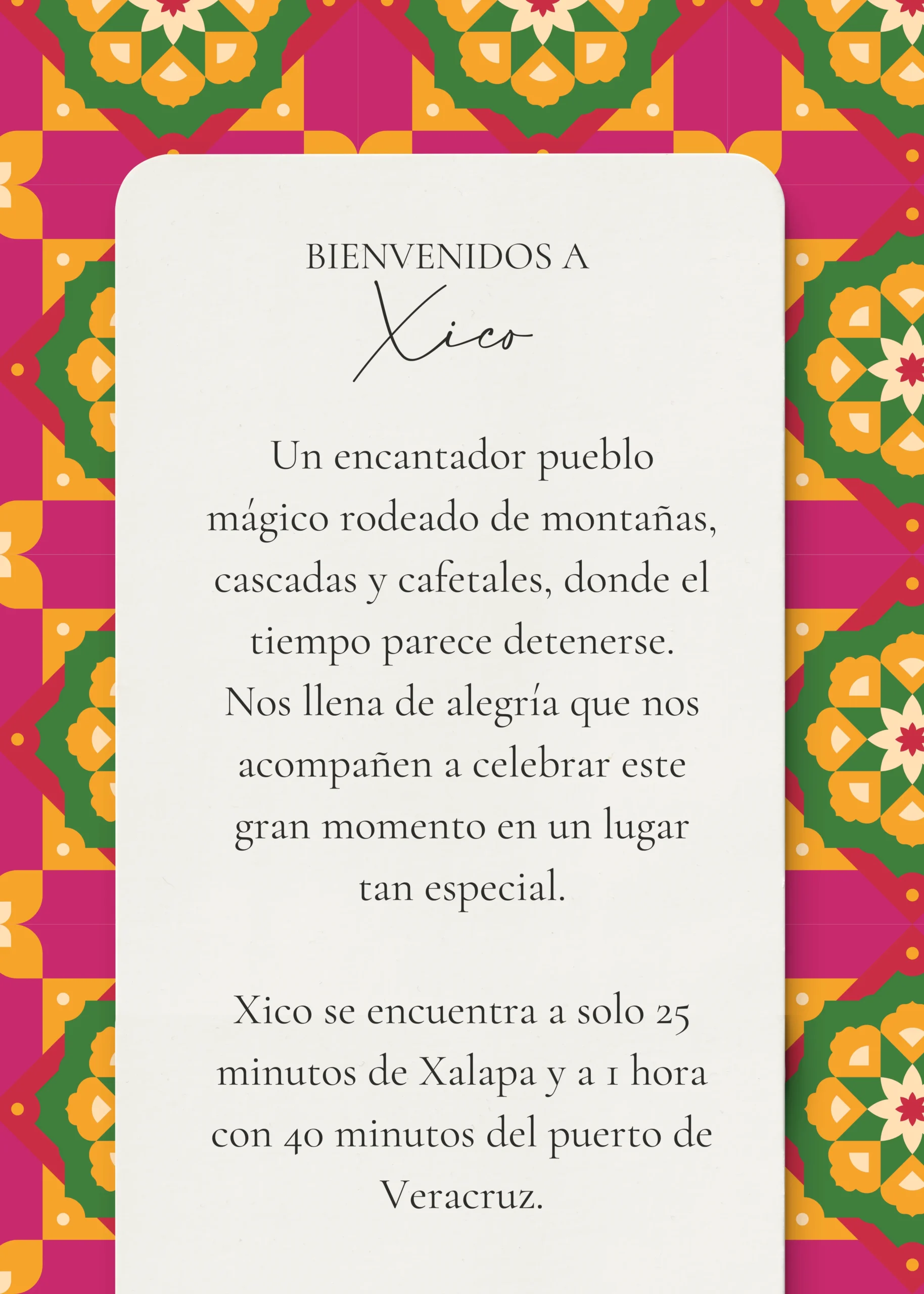 BIENVENIDOS A

Xico

Un encantador pueblo mágico rodeado de montañas, cascadas y cafetales, donde el tiempo parece detenerse. Nos llena de alegría que nos acompañen a celebrar este gran momento en un lugar tan especial.

Xico se encuentra a solo 25 minutos de Xalapa y a 1 hora con 40 minutos del puerto de Veracruz.